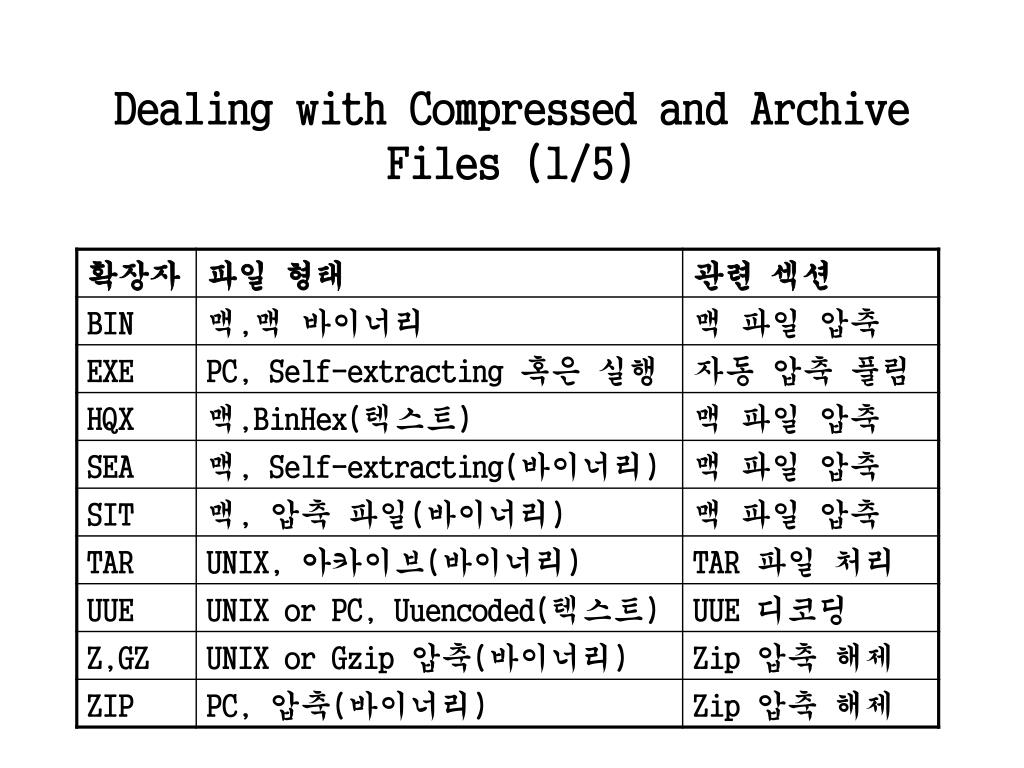 Dealing with Compressed and Archive Files (1/5)

| 확장자 | 파일 형태 | 관련 섹션 |
|---|---|---|
| BIN | 맥,맥 바이너리 | 맥 파일 압축 |
| EXE | PC, Self-extracting 혹은 실행 | 자동 압축 풀림 |
| HQX | 맥,BinHex(텍스트) | 맥 파일 압축 |
| SEA | 맥, Self-extracting(바이너리) | 맥 파일 압축 |
| SIT | 맥, 압축 파일(바이너리) | 맥 파일 압축 |
| TAR | UNIX, 아카이브(바이너리) | TAR 파일 처리 |
| UUE | UNIX or PC, Uuencoded(텍스트) | UUE 디코딩 |
| Z,GZ | UNIX or Gzip 압축(바이너리) | Zip 압축 해제 |
| ZIP | PC, 압축(바이너리) | Zip 압축 해제 |